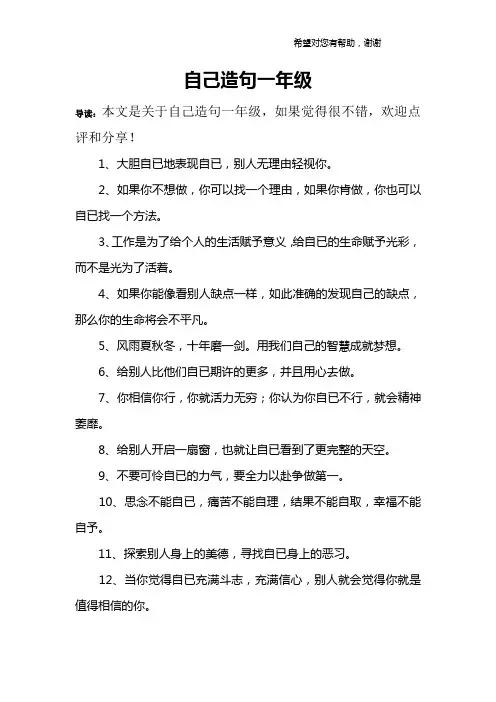 希望对您有帮助，谢谢

自己造句一年级

导读：本文是关于自己造句一年级，如果觉得很不错，欢迎点评和分享！

1、大胆自已地表现自已，别人无理由轻视你。

2、如果你不想做，你可以找一个理由，如果你肯做，你也可以自已找一个方法。

3、工作是为了给个人的生活赋予意义，给自已的生命赋予光彩，而不是光为了活着。

4、如果你能像看别人缺点一样，如此准确的发现自己的缺点，那么你的生命将会不平凡。

5、风雨夏秋冬，十年磨一剑。用我们自己的智慧成就梦想。

6、给别人比他们自已期许的更多，并且用心去做。

7、你相信你行，你就活力无穷；你认为你自已不行，就会精神萎靡。

8、给别人开启一扇窗，也就让自已看到了更完整的天空。

9、不要可怜自已的力气，要全力以赴争做第一。

10、思念不能自已，痛苦不能自理，结果不能自取，幸福不能自予。

11、探索别人身上的美德，寻找自已身上的恶习。

12、当你觉得自已充满斗志，充满信心，别人就会觉得你就是值得相信的你。